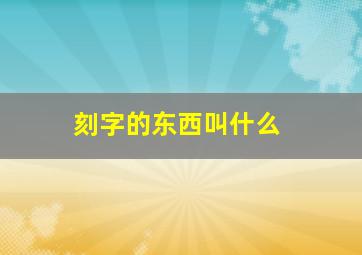 刻字的东西叫什么